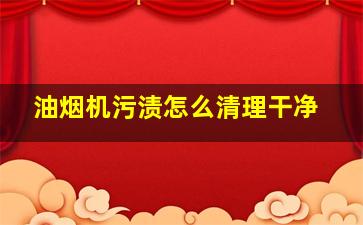 油烟机污渍怎么清理干净